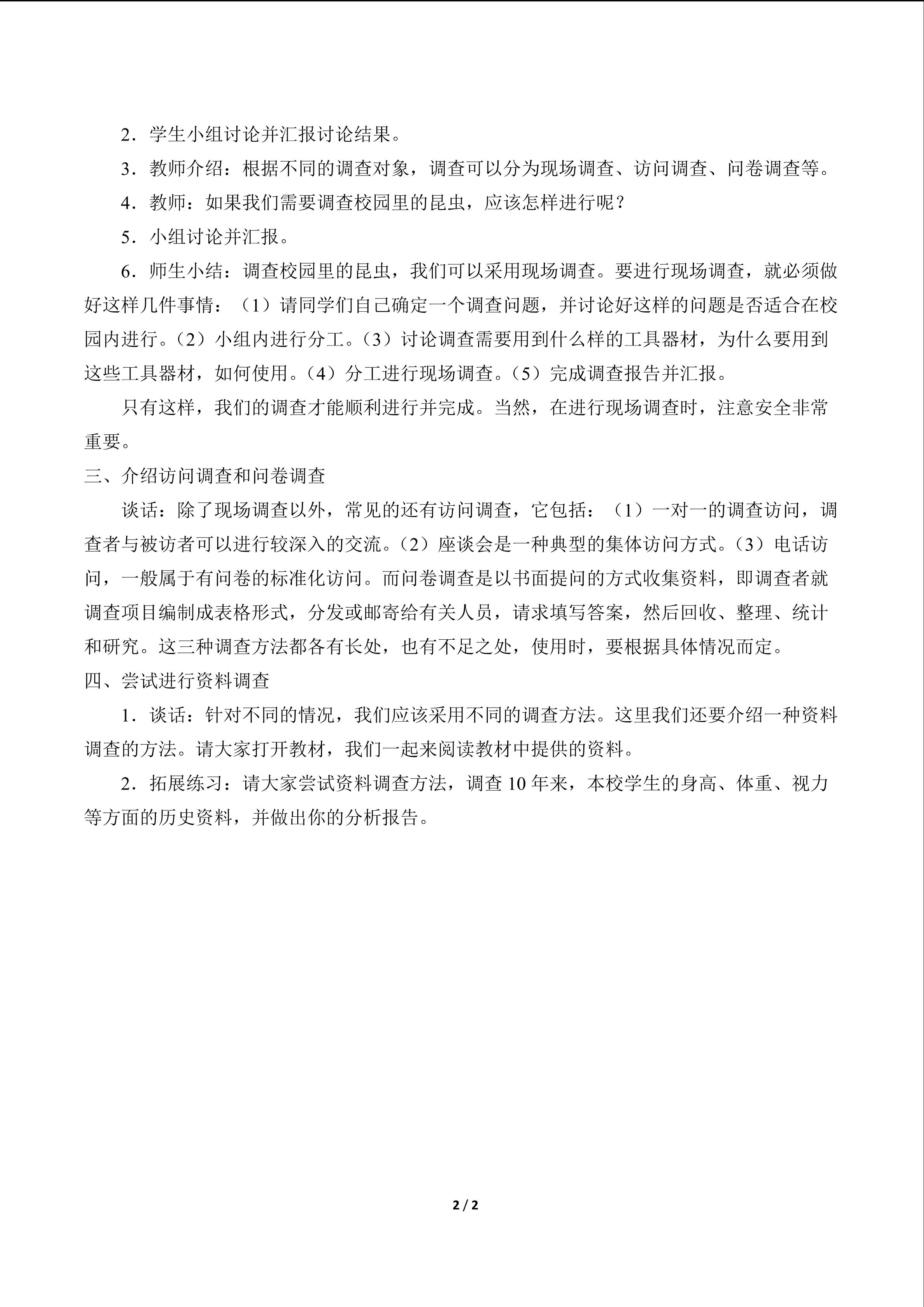 2．学生小组讨论并汇报讨论结果。

3．教师介绍：根据不同的调查对象，调查可以分为现场调查、访问调查、问卷调查等。

4．教师：如果我们需要调查校园里的昆虫，应该怎样进行呢？

5．小组讨论并汇报。

6．师生小结：调查校园里的昆虫，我们可以采用现场调查。要进行现场调查，就必须做好这样几件事情：（1）请同学们自己确定一个调查问题，并讨论好这样的问题是否适合在校园内进行。（2）小组内进行分工。（3）讨论调查需要用到什么样的工具器材，为什么要用到这些工具器材，如何使用。（4）分工进行现场调查。（5）完成调查报告并汇报。

只有这样，我们的调查才能顺利进行并完成。当然，在进行现场调查时，注意安全非常重要。

三、介绍访问调查和问卷调查

谈话：除了现场调查以外，常见的还有访问调查，它包括：（1）一对一的调查访问，调查者与被访者可以进行较深入的交流。（2）座谈会是一种典型的集体访问方式。（3）电话访问，一般属于有问卷的标准化访问。而问卷调查是以书面提问的方式收集资料，即调查者就调查项目编制成表格形式，分发或邮寄给有关人员，请求填写答案，然后回收、整理、统计和研究。这三种调查方法都各有长处，也有不足之处，使用时，要根据具体情况而定。

四、尝试进行资料调查

1．谈话：针对不同的情况，我们应该采用不同的调查方法。这里我们还要介绍一种资料调查的方法。请大家打开教材，我们一起来阅读教材中提供的资料。

2．拓展练习：请大家尝试资料调查方法，调查 10 年来，本校学生的身高、体重、视力等方面的历史资料，并做出你的分析报告。

2 / 2